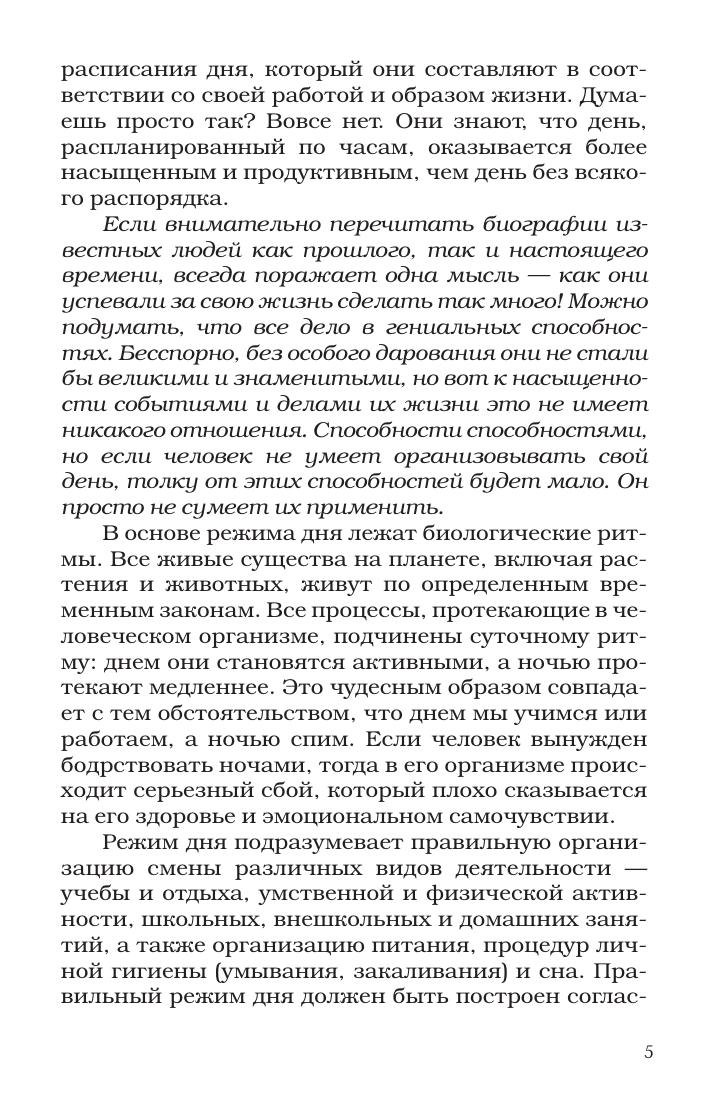 расписания дня, который они составляют в соответствии со своей работой и образом жизни. Думаешь просто так? Вовсе нет. Они знают, что день, распланированный по часам, оказывается более насыщенным и продуктивным, чем день без всякого распорядка.

Если внимательно перечитать биографии известных людей как прошлого, так и настоящего времени, всегда поражает одна мысль — как они успевали за свою жизнь сделать так много! Можно подумать, что все дело в гениальных способностях. Бесспорно, без особого дарования они не стали бы великими и знаменитыми, но вот к насыщенности событиями и делами их жизни это не имеет никакого отношения. Способности способностями, но если человек не умеет организовывать свой день, толку от этих способностей будет мало. Он просто не сумеет их применить.

В основе режима дня лежат биологические ритмы. Все живые существа на планете, включая растения и животных, живут по определенным временным законам. Все процессы, протекающие в человеческом организме, подчинены суточному ритму: днем они становятся активными, а ночью протекают медленнее. Это чудесным образом совпадает с тем обстоятельством, что днем мы учимся или работаем, а ночью спим. Если человек вынужден бодрствовать ночами, тогда в его организме происходит серьезный сбой, который плохо сказывается на его здоровье и эмоциональном самочувствии.

Режим дня подразумевает правильную организацию смены различных видов деятельности — учебы и отдыха, умственной и физической активности, школьных, внешкольных и домашних занятий, а также организацию питания, процедур личной гигиены (умывания, закаливания) и сна. Правильный режим дня должен быть построен соглас-

5